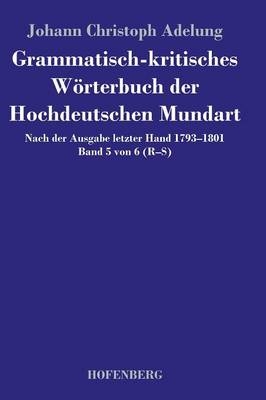 Johann Christoph Adelung

Grammatisch-kritisches Wörterbuch der Hochdeutschen Mundart

Nach der Ausgabe letzter Hand 1793–1801
Band 5 von 6 (R–S)

HOFENBERG